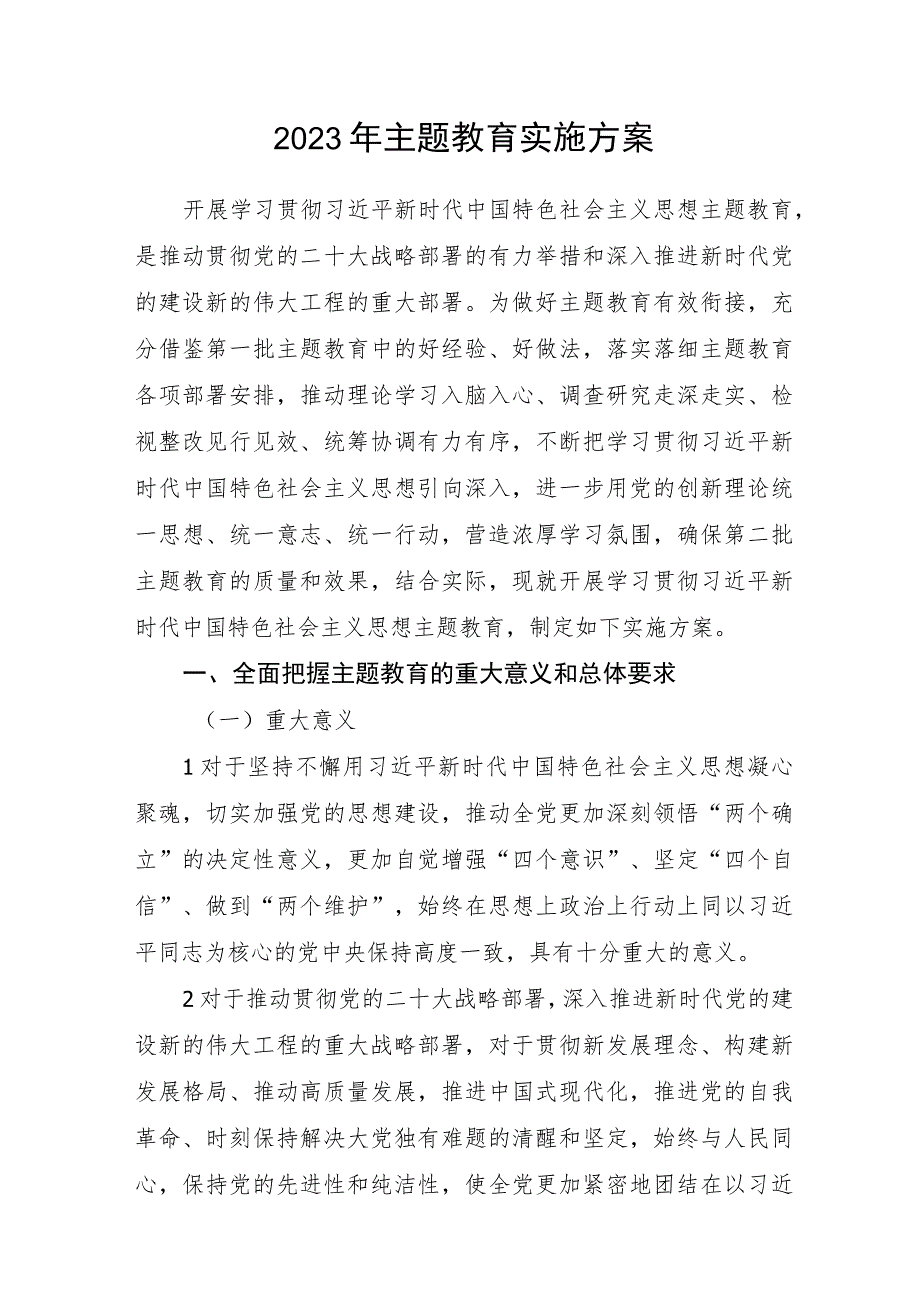 2023年主题教育实施方案

开展学习贯彻习近平新时代中国特色社会主义思想主题教育，是推动贯彻党的二十大战略部署的有力举措和深入推进新时代党的建设新的伟大工程的重大部署。为做好主题教育有效衔接，充分借鉴第一批主题教育中的好经验、好做法，落实落细主题教育各项部署安排，推动理论学习入脑入心、调查研究走深走实、检视整改见行见效、统筹协调有力有序，不断把学习贯彻习近平新时代中国特色社会主义思想引向深入，进一步用党的创新理论统一思想、统一意志、统一行动，营造浓厚学习氛围，确保第二批主题教育的质量和效果，结合实际，现就开展学习贯彻习近平新时代中国特色社会主义思想主题教育，制定如下实施方案。

一、全面把握主题教育的重大意义和总体要求

（一）重大意义

1对于坚持不懈用习近平新时代中国特色社会主义思想凝心聚魂，切实加强党的思想建设，推动全党更加深刻领悟“两个确立”的决定性意义，更加自觉增强“四个意识”、坚定“四个自信”、做到“两个维护”，始终在思想上政治上行动上同以习近平同志为核心的党中央保持高度一致，具有十分重大的意义。

2对于推动贯彻党的二十大战略部署，深入推进新时代党的建设新的伟大工程的重大战略部署，对于贯彻新发展理念、构建新发展格局、推动高质量发展，推进中国式现代化，推进党的自我革命、时刻保持解决大党独有难题的清醒和坚定，始终与人民同心，保持党的先进性和纯洁性，使全党更加紧密地团结在以习近